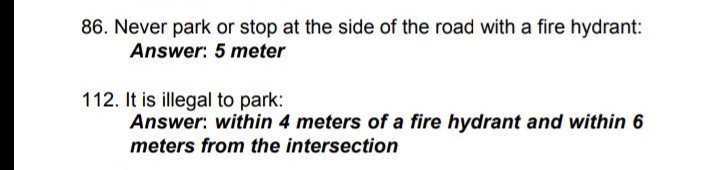 86. Never park or stop at the side of the road with a fire hydrant:
Answer: 5 meter

112. It is illegal to park:
Answer: within 4 meters of a fire hydrant and within 6 meters from the intersection